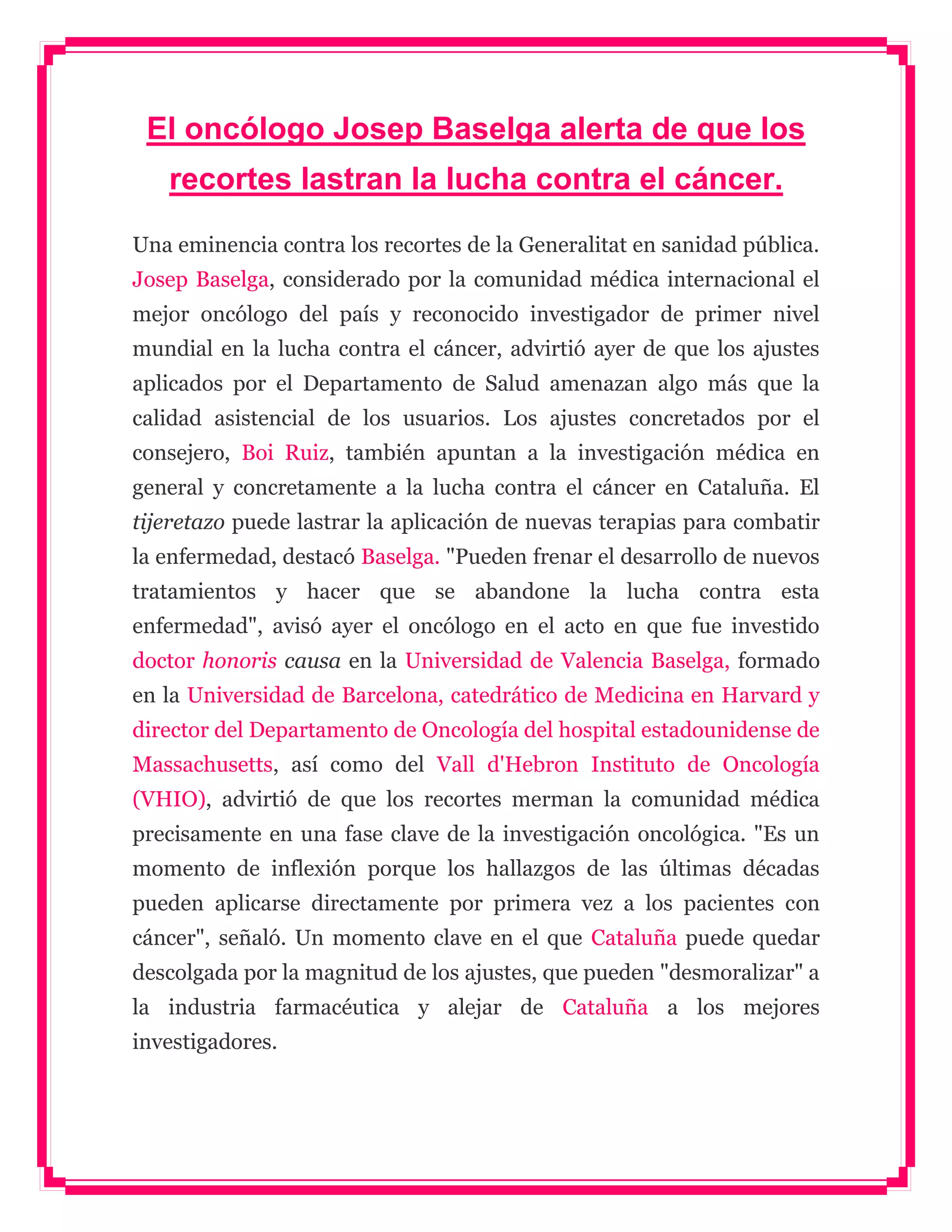 El oncólogo Josep Baselga alerta de que los recortes lastran la lucha contra el cáncer.

Una eminencia contra los recortes de la Generalitat en sanidad pública. Josep Baselga, considerado por la comunidad médica internacional el mejor oncólogo del país y reconocido investigador de primer nivel mundial en la lucha contra el cáncer, advirtió ayer de que los ajustes aplicados por el Departamento de Salud amenazan algo más que la calidad asistencial de los usuarios. Los ajustes concretados por el consejero, Boi Ruiz, también apuntan a la investigación médica en general y concretamente a la lucha contra el cáncer en Cataluña. El tijeretazo puede lastrar la aplicación de nuevas terapias para combatir la enfermedad, destacó Baselga. "Pueden frenar el desarrollo de nuevos tratamientos y hacer que se abandone la lucha contra esta enfermedad", avisó ayer el oncólogo en el acto en que fue investido doctor honoris causa en la Universidad de Valencia Baselga, formado en la Universidad de Barcelona, catedrático de Medicina en Harvard y director del Departamento de Oncología del hospital estadounidense de Massachusetts, así como del Vall d'Hebron Instituto de Oncología (VHIO), advirtió de que los recortes merman la comunidad médica precisamente en una fase clave de la investigación oncológica. "Es un momento de inflexión porque los hallazgos de las últimas décadas pueden aplicarse directamente por primera vez a los pacientes con cáncer", señaló. Un momento clave en el que Cataluña puede quedar descolgada por la magnitud de los ajustes, que pueden "desmoralizar" a la industria farmacéutica y alejar de Cataluña a los mejores investigadores.